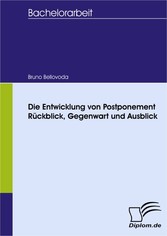 Bachelorarbeit

Bruno Bellovoda

Die Entwicklung von Postponement
Rückblick, Gegenwart und Ausblick

Diplom.de